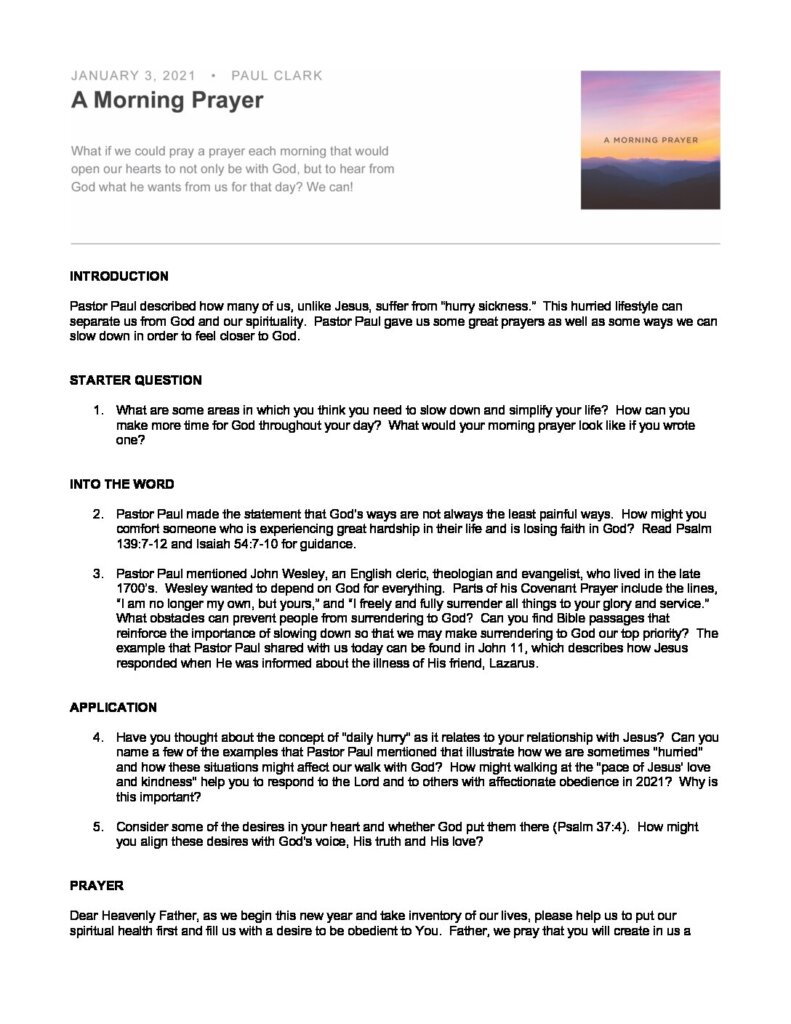 JANUARY 3, 2021 • PAUL CLARK

A Morning Prayer

What if we could pray a prayer each morning that would open our hearts to not only be with God, but to hear from God what he wants from us for that day? We can!

A MORNING PRAYER

INTRODUCTION

Pastor Paul described how many of us, unlike Jesus, suffer from "hurry sickness." This hurried lifestyle can separate us from God and our spirituality. Pastor Paul gave us some great prayers as well as some ways we can slow down in order to feel closer to God.

STARTER QUESTION

1. What are some areas in which you think you need to slow down and simplify your life? How can you make more time for God throughout your day? What would your morning prayer look like if you wrote one?

INTO THE WORD

2. Pastor Paul made the statement that God's ways are not always the least painful ways. How might you comfort someone who is experiencing great hardship in their life and is losing faith in God? Read Psalm 139:7-12 and Isaiah 54:7-10 for guidance.

3. Pastor Paul mentioned John Wesley, an English cleric, theologian and evangelist, who lived in the late 1700's. Wesley wanted to depend on God for everything. Parts of his Covenant Prayer include the lines, "I am no longer my own, but yours," and "I freely and fully surrender all things to your glory and service." What obstacles can prevent people from surrendering to God? Can you find Bible passages that reinforce the importance of slowing down so that we may make surrendering to God our top priority? The example that Pastor Paul shared with us today can be found in John 11, which describes how Jesus responded when He was informed about the illness of His friend, Lazarus.

APPLICATION

4. Have you thought about the concept of "daily hurry" as it relates to your relationship with Jesus? Can you name a few of the examples that Pastor Paul mentioned that illustrate how we are sometimes "hurried" and how these situations might affect our walk with God? How might walking at the "pace of Jesus' love and kindness" help you to respond to the Lord and to others with affectionate obedience in 2021? Why is this important?

5. Consider some of the desires in your heart and whether God put them there (Psalm 37:4). How might you align these desires with God's voice, His truth and His love?

PRAYER

Dear Heavenly Father, as we begin this new year and take inventory of our lives, please help us to put our spiritual health first and fill us with a desire to be obedient to You. Father, we pray that you will create in us a